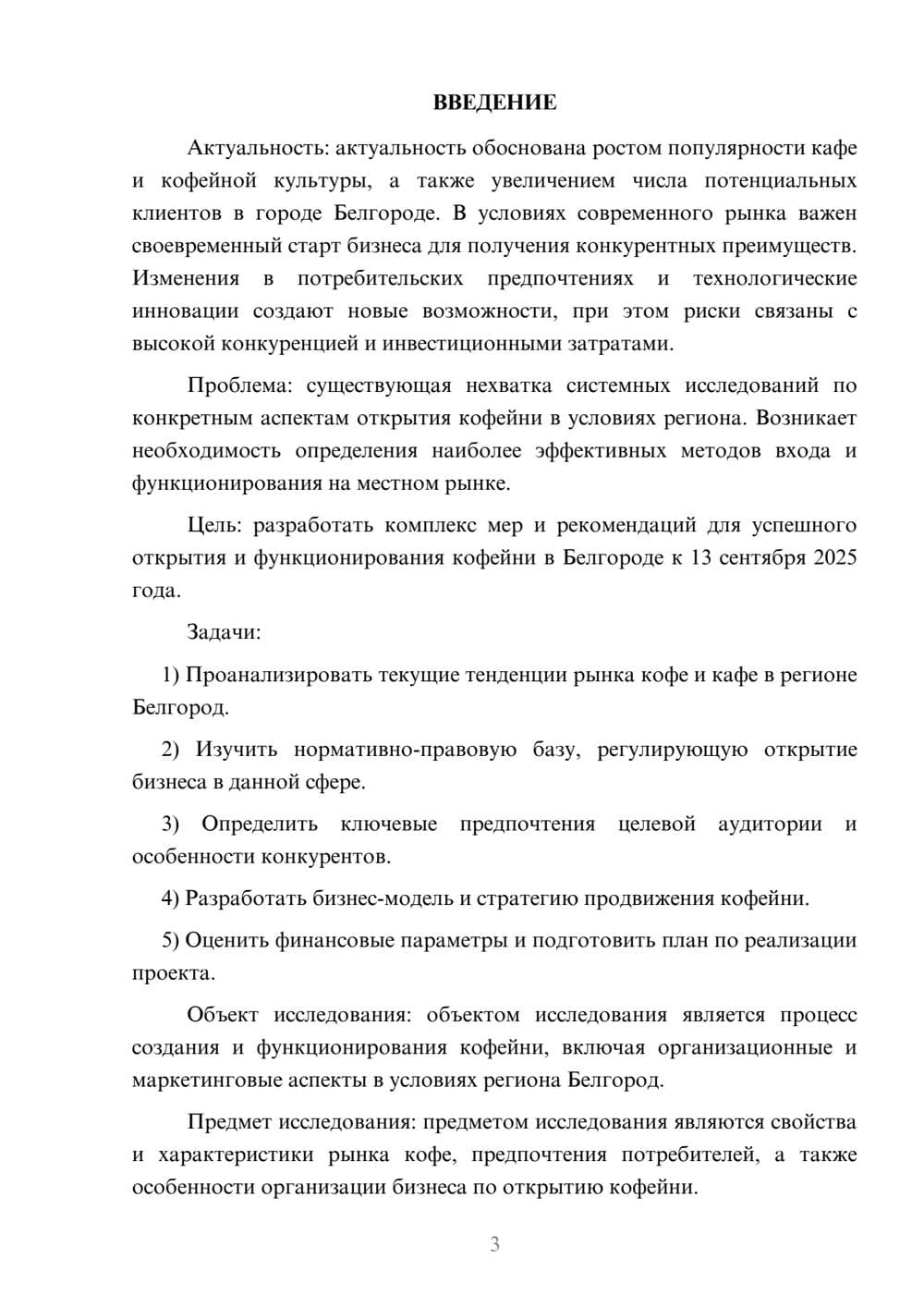 ВВЕДЕНИЕ

Актуальность: актуальность обоснована ростом популярности кафе и кофейной культуры, а также увеличением числа потенциальных клиентов в городе Белгороде. В условиях современного рынка важен своевременный старт бизнеса для получения конкурентных преимуществ. Изменения в потребительских предпочтениях и технологические инновации создают новые возможности, при этом риски связаны с высокой конкуренцией и инвестиционными затратами.

Проблема: существующая нехватка системных исследований по конкретным аспектам открытия кофейни в условиях региона. Возникает необходимость определения наиболее эффективных методов входа и функционирования на местном рынке.

Цель: разработать комплекс мер и рекомендаций для успешного открытия и функционирования кофейни в Белгороде к 13 сентября 2025 года.

Задачи:

1) Проанализировать текущие тенденции рынка кофе и кафе в регионе Белгород.

2) Изучить нормативно-правовую базу, регулирующую открытие бизнеса в данной сфере.

3) Определить ключевые предпочтения целевой аудитории и особенности конкурентов.

4) Разработать бизнес-модель и стратегию продвижения кофейни.

5) Оценить финансовые параметры и подготовить план по реализации проекта.

Объект исследования: объектом исследования является процесс создания и функционирования кофейни, включая организационные и маркетинговые аспекты в условиях региона Белгород.

Предмет исследования: предметом исследования являются свойства и характеристики рынка кофе, предпочтения потребителей, а также особенности организации бизнеса по открытию кофейни.

3